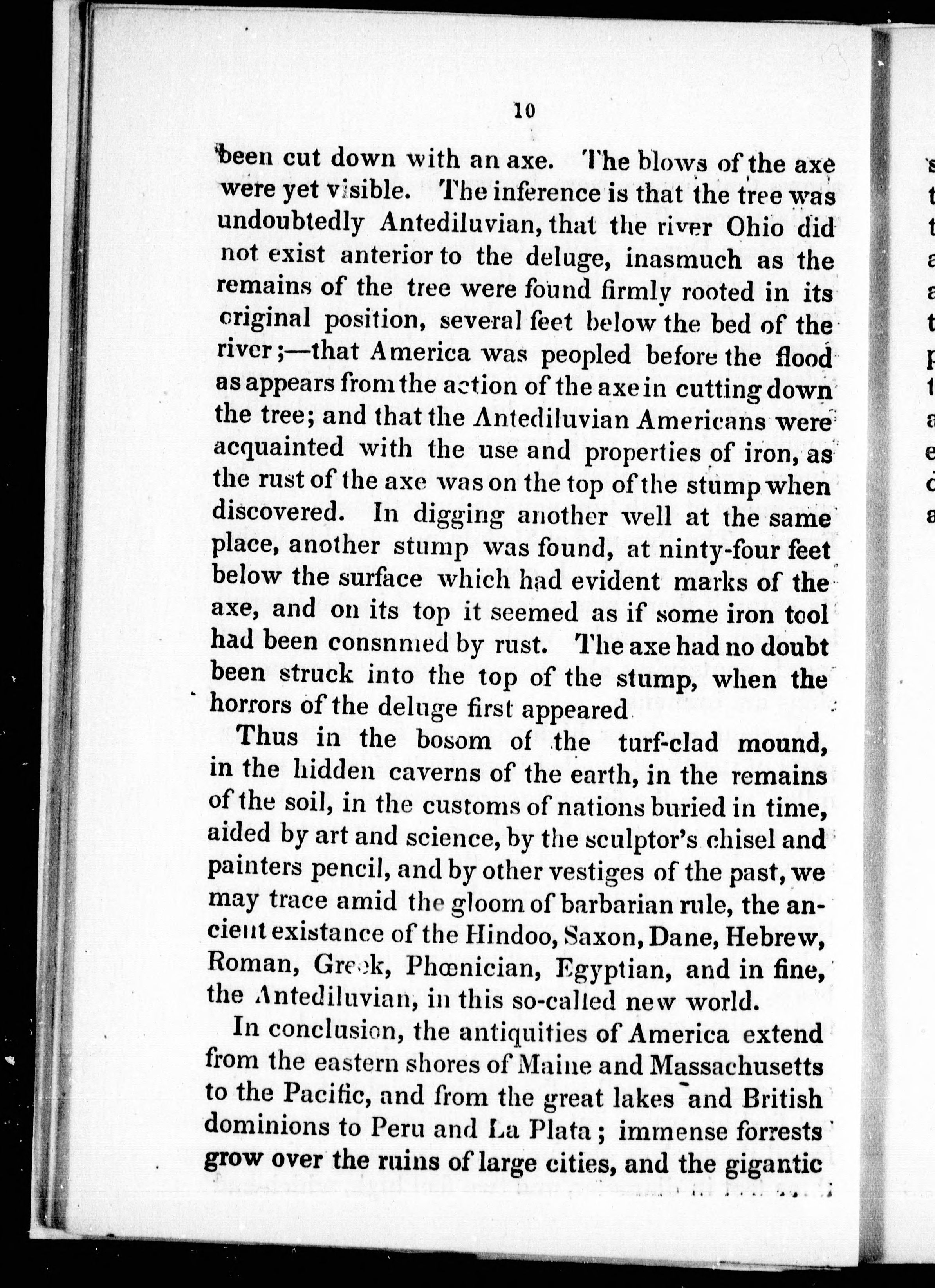 10

been cut down with an axe. The blows of the axe were yet visible. The inference is that the tree was undoubtedly Antediluvian, that the river Ohio did not exist anterior to the deluge, inasmuch as the remains of the tree were found firmly rooted in its original position, several feet below the bed of the river;—that America was peopled before the flood as appears from the action of the axe in cutting down the tree; and that the Antediluvian Americans were acquainted with the use and properties of iron, as the rust of the axe was on the top of the stump when discovered. In digging another well at the same place, another stump was found, at ninty-four feet below the surface which had evident marks of the axe, and on its top it seemed as if some iron tool had been consnmed by rust. The axe had no doubt been struck into the top of the stump, when the horrors of the deluge first appeared

Thus in the bosom of the turf-clad mound, in the hidden caverns of the earth, in the remains of the soil, in the customs of nations buried in time, aided by art and science, by the sculptor's chisel and painters pencil, and by other vestiges of the past, we may trace amid the gloom of barbarian rule, the ancient existance of the Hindoo, Saxon, Dane, Hebrew, Roman, Greek, Phœnician, Egyptian, and in fine, the Antediluvian, in this so-called new world.

In conclusion, the antiquities of America extend from the eastern shores of Maine and Massachusetts to the Pacific, and from the great lakes and British dominions to Peru and La Plata; immense forrests grow over the ruins of large cities, and the gigantic